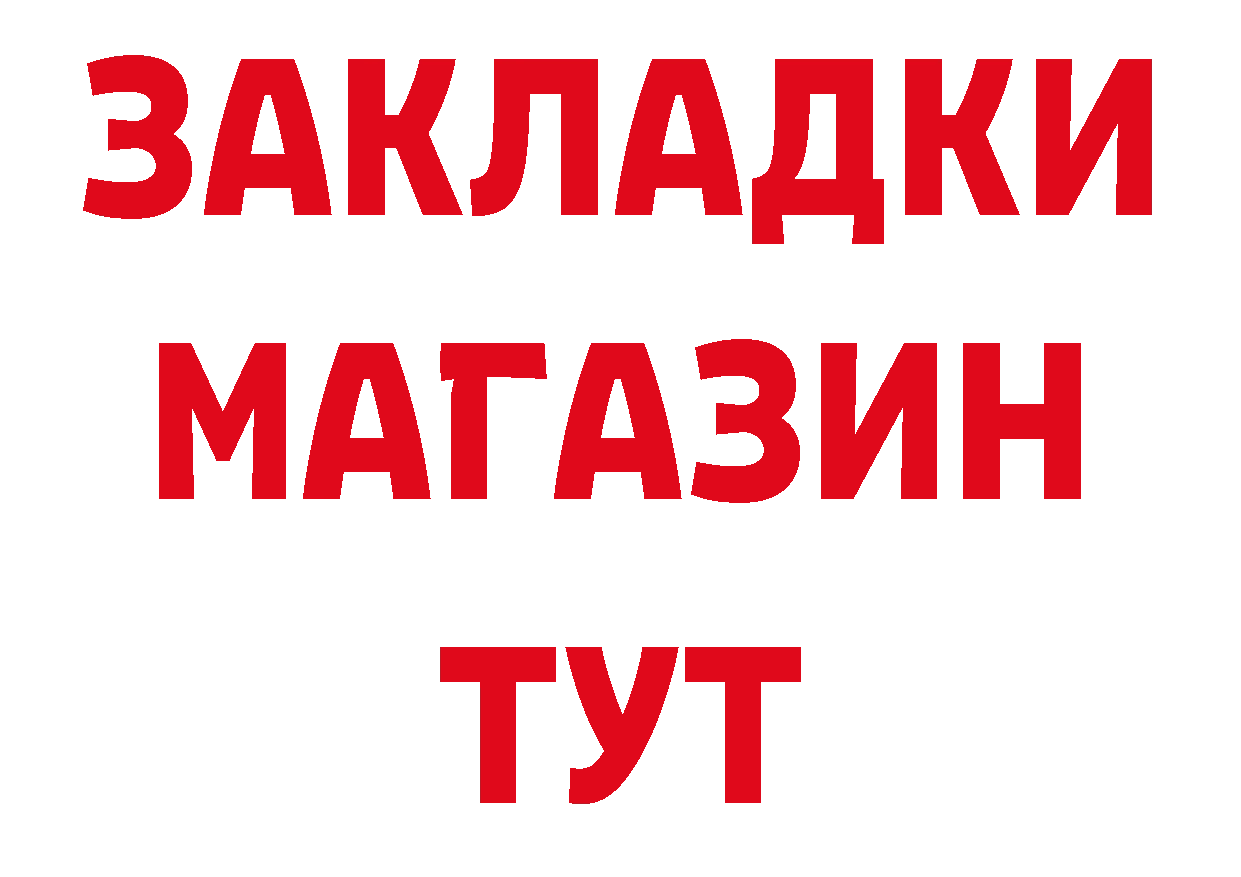 ЗАКЛАДКИ
МАГАЗИН
ТУТ